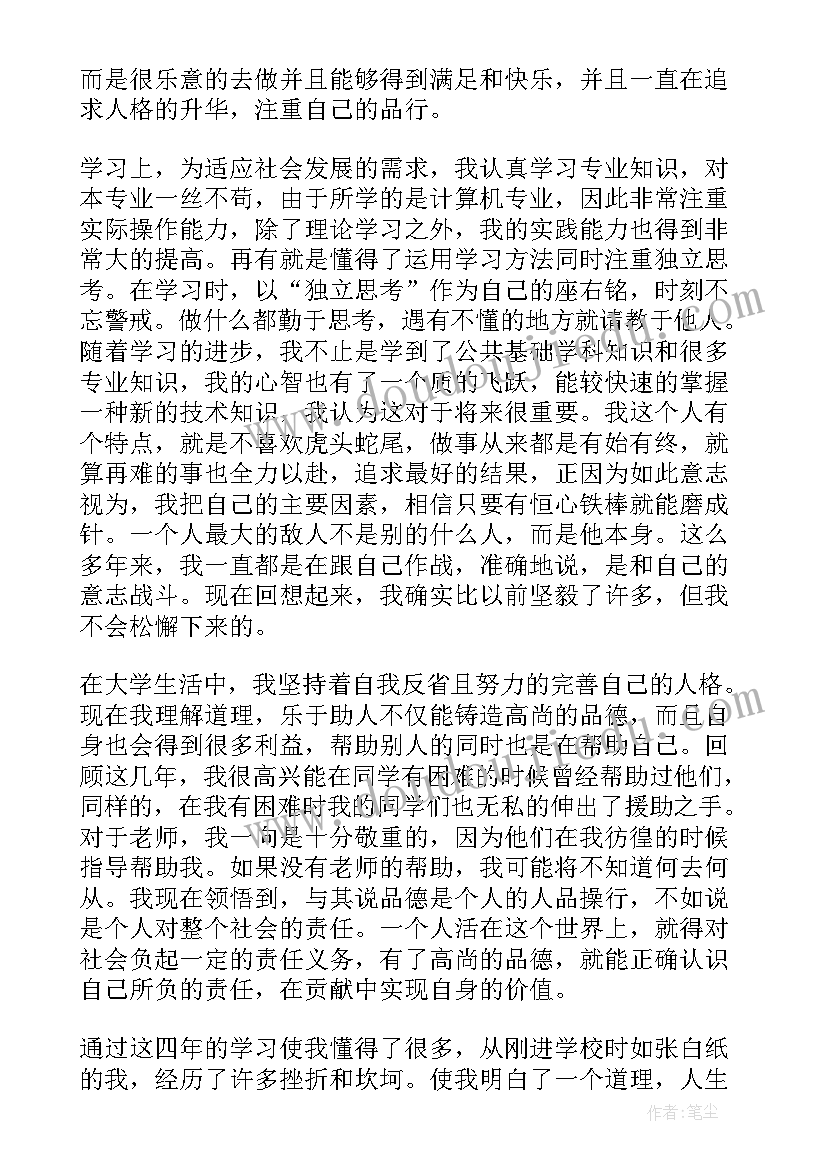 而是很乐意的去做并且能够得到满足和快乐，并且一直在追求人格的升华，注重自己的品行。

学习上，为适应社会发展的需求，我认真学习专业知识，对本专业一丝不苟，由于所学的是计算机专业，因此非常注重实际操作能力，除了理论学习之外，我的实践能力也得到非常大的提高。再有就是懂得了运用学习方法同时注重独立思考。在学习时，以“独立思考”作为自己的座右铭，时刻不忘警戒。做什么都勤于思考，遇有不懂的地方就请教于他人。随着学习的进步，我不止是学到了公共基础学科知识和很多专业知识，我的心智也有了一个质的飞跃，能较快速的掌握一种新的技术知识，我认为这对于将来很重要。我这个人有个特点，就是不喜欢虎头蛇尾，做事从来都是有始有终，就算再难的事也全力以赴，追求最好的结果，正因为如此意志视为，我把自己的主要因素，相信只要有恒心铁棒就能磨成针。一个人最大的敌人不是别的什么人，而是他本身。这么多年来，我一直都是在跟自己作战，准确地说，是和自己的意志战斗。现在回想起来，我确实比以前坚毅了许多，但我不会松懈下来的。

在大学生活中，我坚持着自我反省且努力的完善自己的人格。现在我理解道理，乐于助人不仅能铸造高尚的品德，而且自身也会得到很多利益，帮助别人的同时也是在帮助自己。回顾这几年，我很高兴能在同学有困难的时候曾经帮助过他们，同样的，在我有困难时我的同学们也无私的伸出了援助之手。对于老师，我一向是十分敬重的，因为他们在我彷徨的时候指导帮助我。如果没有老师的帮助，我可能将不知道何去何从。我现在领悟到，与其说品德是个人的人品操行，不如说是个人对整个社会的责任。一个人活在这个世界上，就得对社会负起一定的责任义务，有了高尚的品德，就能正确认识自己所负的责任，在贡献中实现自身的价值。

通过这四年的学习使我懂得了很多，从刚进学校时如张白纸的我，经历了许多挫折和坎坷。使我明白了一个道理，人生

作者：笔尘